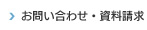 お問い合わせ・資料請求